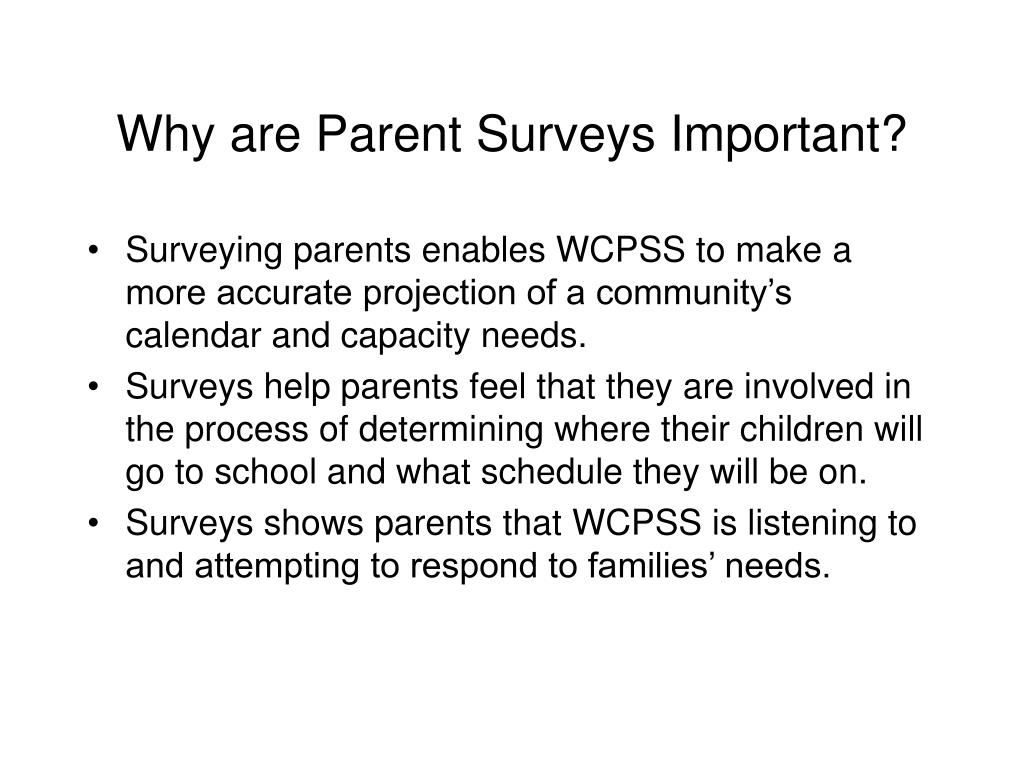 Why are Parent Surveys Important?

• Surveying parents enables WCPSS to make a more accurate projection of a community’s calendar and capacity needs.
• Surveys help parents feel that they are involved in the process of determining where their children will go to school and what schedule they will be on.
• Surveys shows parents that WCPSS is listening to and attempting to respond to families’ needs.